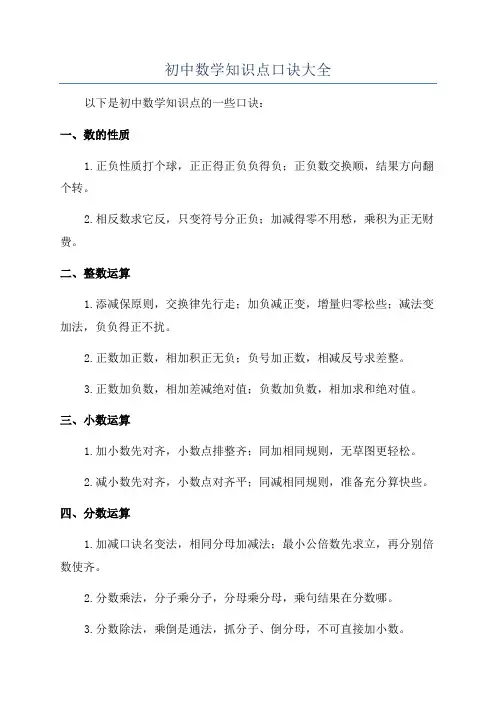 初中数学知识点口诀大全

以下是初中数学知识点的一些口诀：

一、数的性质

1.正负性质打个球，正正得正负负得负；正负数交换顺，结果方向翻个转。

2.相反数求它反，只变符号分正负；加减得零不用愁，乘积为正无财费。

二、整数运算

1.添减保原则，交换律先行走；加负减正变，增量归零松些；减法变加法，负负得正不扰。

2.正数加正数，相加积正无负；负号加正数，相减反号求差整。

3.正数加负数，相加差减绝对值；负数加负数，相加求和绝对值。

三、小数运算

1.加小数先对齐，小数点排整齐；同加相同规则，无草图更轻松。

2.减小数先对齐，小数点对齐平；同减相同规则，准备充分算快些。

四、分数运算

1.加减口诀名变法，相同分母加减法；最小公倍数先求立，再分别倍数使齐。

2.分数乘法，分子乘分子，分母乘分母，乘句结果在分数哪。

3.分数除法，乘倒是通法，抓分子、倒分母，不可直接加小数。